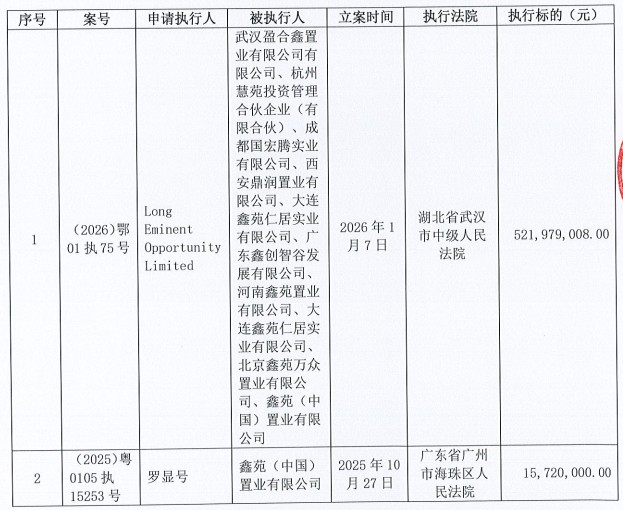 | 序号 | 案号 | 申请执行人 | 被执行人 | 立案时间 | 执行法院 | 执行标的（元） |
|---|---|---|---|---|---|---|
| 1 | （2026）鄂01执75号 | Long Eminent Opportunity Limited | 武汉盈合鑫置业有限公司有限公司、杭州慧苑投资管理合伙企业（有限合伙）、成都国宏腾实业有限公司、西安鼎润置业有限公司、大连鑫苑仁居实业有限公司、广东鑫创智谷发展有限公司、河南鑫苑置业有限公司、大连鑫苑仁居实业有限公司、北京鑫苑万众置业有限公司、鑫苑（中国）置业有限公司 | 2026年1月7日 | 湖北省武汉市中级人民法院 | 521,979,008.00 |
| 2 | （2025）粤0105执15253号 | 罗显号 | 鑫苑（中国）置业有限公司 | 2025年10月27日 | 广东省广州市海珠区人民法院 | 15,720,000.00 |